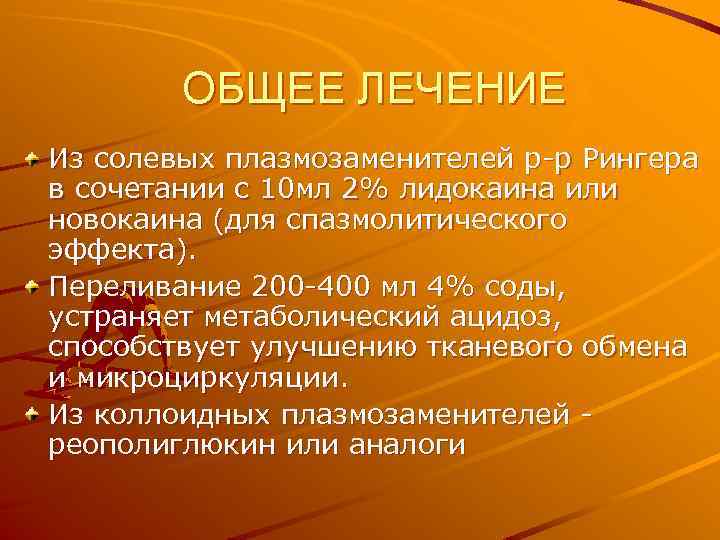 ОБЩЕЕ ЛЕЧЕНИЕ

Из солевых плазмозаменителей р-р Рингера в сочетании с 10мл 2% лидокаина или новокаина (для спазмолитического эффекта).

Переливание 200-400 мл 4% соды, устраняет метаболический ацидоз, способствует улучшению тканевого обмена и микроциркуляции.

Из коллоидных плазмозаменителей - реополиглюкин или аналоги